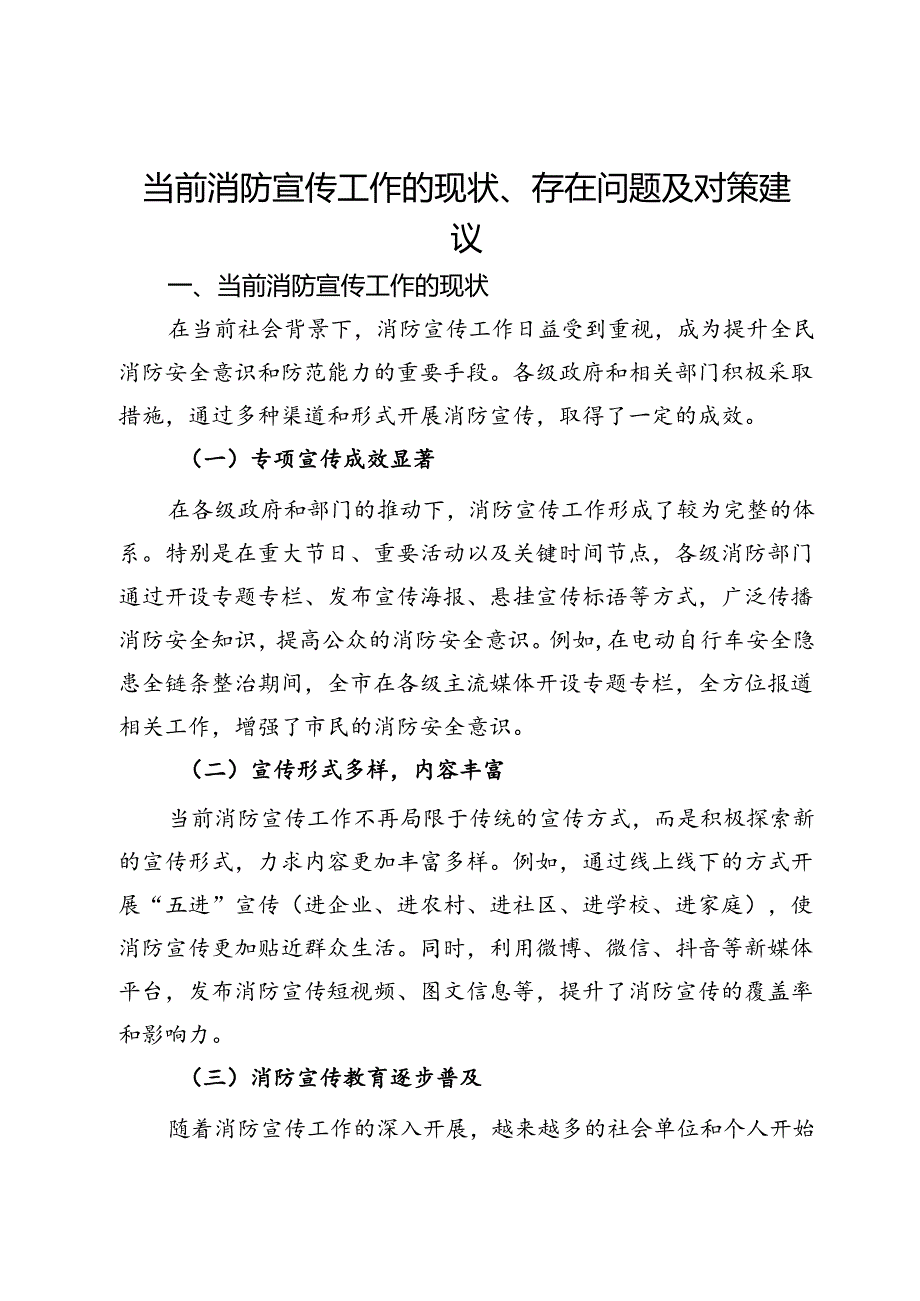 当前消防宣传工作的现状、存在问题及对策建议

一、当前消防宣传工作的现状

在当前社会背景下，消防宣传工作日益受到重视，成为提升全民消防安全意识和防范能力的重要手段。各级政府和相关部门积极采取措施，通过多种渠道和形式开展消防宣传，取得了一定的成效。

（一）专项宣传成效显著

在各级政府和部门的推动下，消防宣传工作形成了较为完整的体系。特别是在重大节日、重要活动以及关键时间节点，各级消防部门通过开设专题专栏、发布宣传海报、悬挂宣传标语等方式，广泛传播消防安全知识，提高公众的消防安全意识。例如，在电动自行车安全隐患全链条整治期间，全市在各级主流媒体开设专题专栏，全方位报道相关工作，增强了市民的消防安全意识。

（二）宣传形式多样，内容丰富

当前消防宣传工作不再局限于传统的宣传方式，而是积极探索新的宣传形式，力求内容更加丰富多样。例如，通过线上线下的方式开展“五进”宣传（进企业、进农村、进社区、进学校、进家庭），使消防宣传更加贴近群众生活。同时，利用微博、微信、抖音等新媒体平台，发布消防宣传短视频、图文信息等，提升了消防宣传的覆盖率和影响力。

（三）消防宣传教育逐步普及

随着消防宣传工作的深入开展，越来越多的社会单位和个人开始